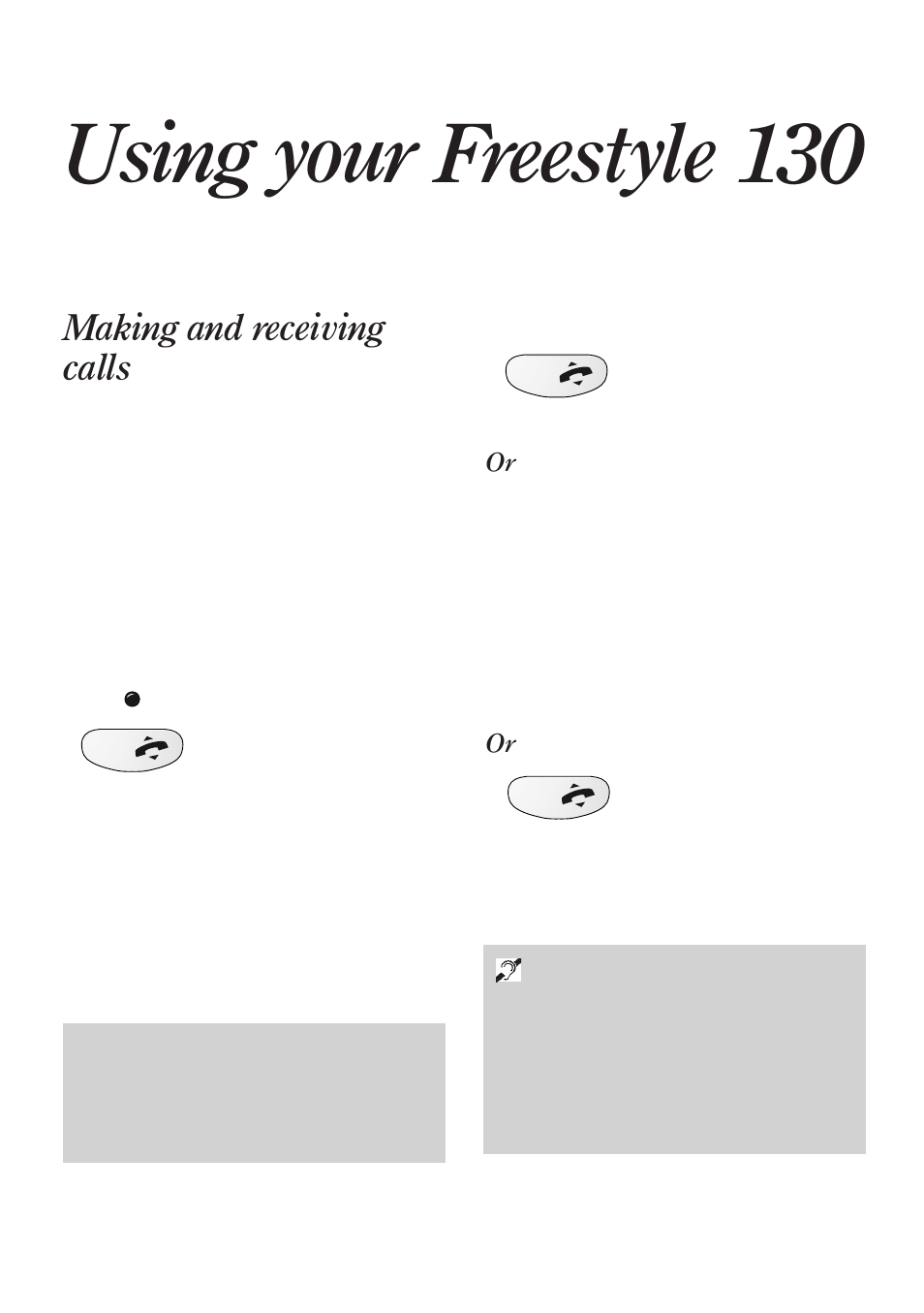 Using your Freestyle 130

Making and receiving calls

Or

Or